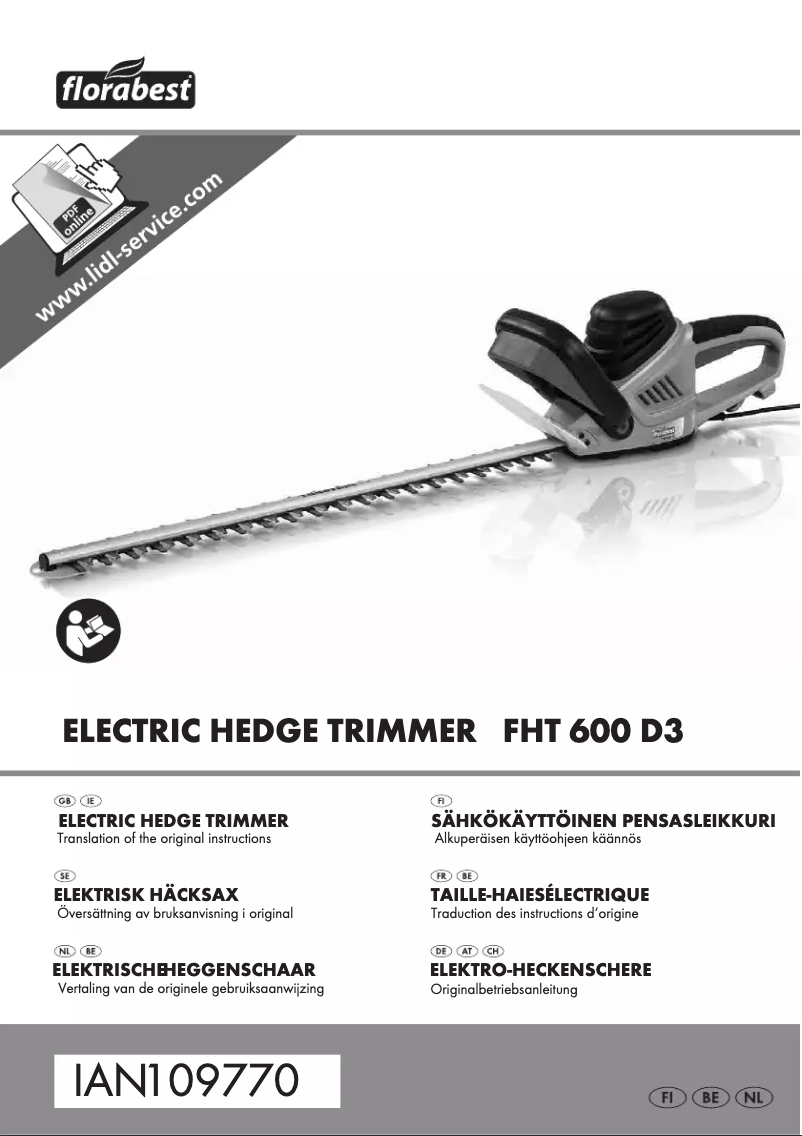 florabest

PDF online
www.lidl-service.com

florabest

ELECTRIC HEDGE TRIMMER FHT 600 D3

GB IE
ELECTRIC HEDGE TRIMMER
Translation of the original instructions

SE
ELEKTRISK HÄCKSAX
Översättning av bruksanvisning i original

NL BE
ELEKTRISCHEHEGGENSCHAAR
Vertaling van de originele gebruiksaanwijzing

FI
SÄHKÖKÄYTTÖINEN PENSASLEIKKURI
Alkuperäisen käyttöohjeen käännös

FR BE
TAILLE-HAIESÉLECTRIQUE
Traduction des instructions d'origine

DE AT CH
ELEKTRO-HECKENSCHERE
Originalbetriebsanleitung

IAN109770

FI BE NL